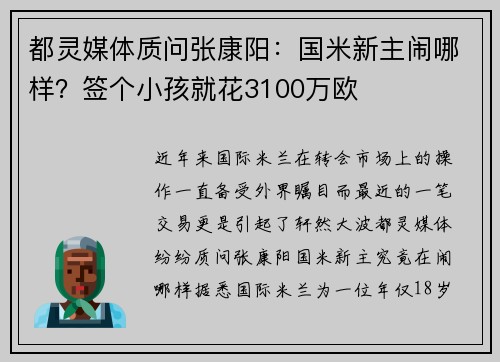 都灵媒体质问张康阳：国米新主闹哪样？签个小孩就花3100万欧

近年来国际米兰在转会市场上的操作一直备受外界瞩目而最近的一笔交易更是引起了轩然大波都灵媒体纷纷质问张康阳国米新主究竟在闹哪样据悉国际米兰为一位年仅18岁